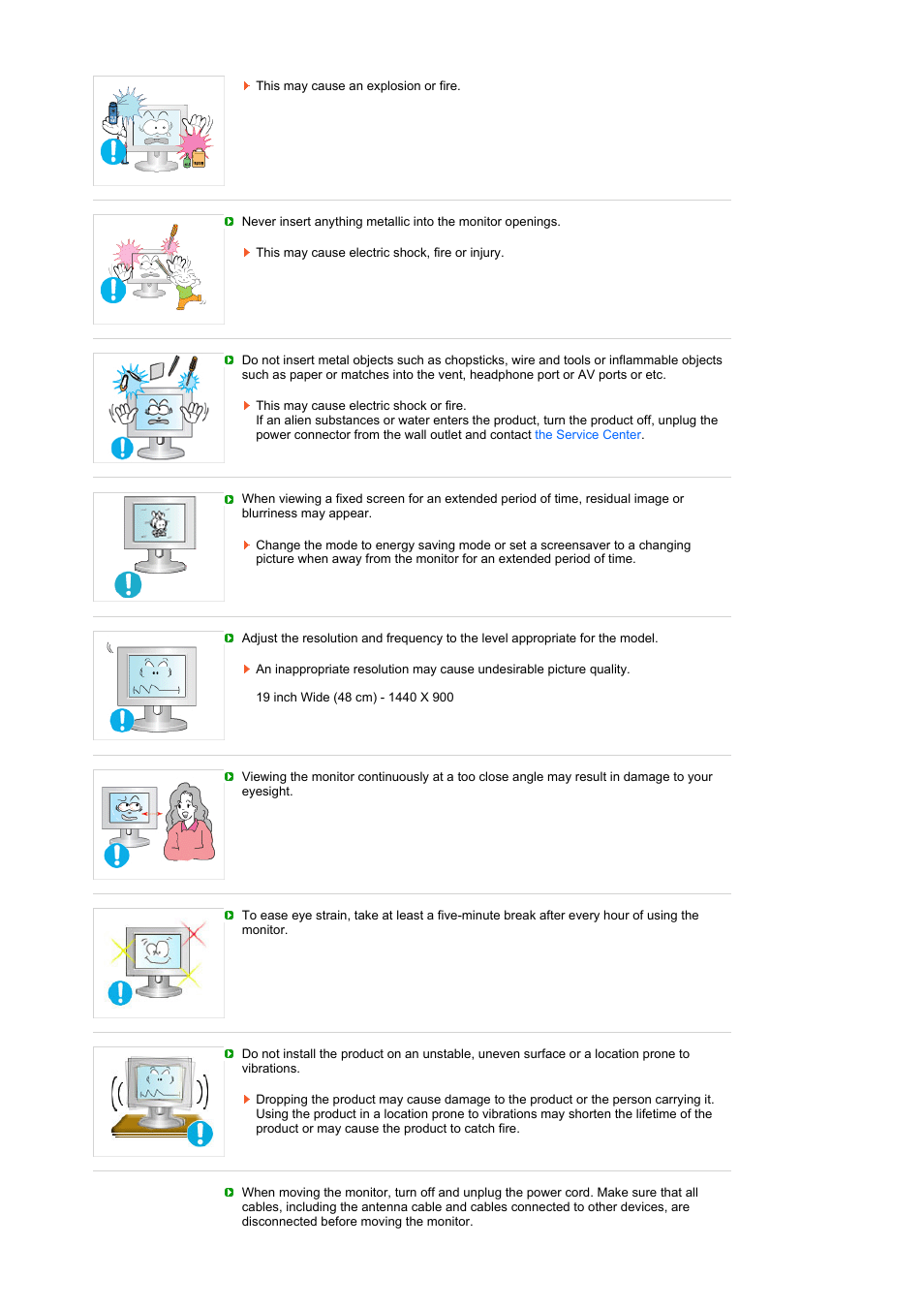 This may cause an explosion or fire.

Never insert anything metallic into the monitor openings.

This may cause electric shock, fire or injury.

Do not insert metal objects such as chopsticks, wire and tools or inflammable objects such as paper or matches into the vent, headphone port or AV ports or etc.

This may cause electric shock or fire.
If an alien substances or water enters the product, turn the product off, unplug the power connector from the wall outlet and contact the Service Center.

When viewing a fixed screen for an extended period of time, residual image or blurriness may appear.

Change the mode to energy saving mode or set a screensaver to a changing picture when away from the monitor for an extended period of time.

Adjust the resolution and frequency to the level appropriate for the model.

An inappropriate resolution may cause undesirable picture quality.

19 inch Wide (48 cm) - 1440 X 900

Viewing the monitor continuously at a too close angle may result in damage to your eyesight.

To ease eye strain, take at least a five-minute break after every hour of using the monitor.

Do not install the product on an unstable, uneven surface or a location prone to vibrations.

Dropping the product may cause damage to the product or the person carrying it. Using the product in a location prone to vibrations may shorten the lifetime of the product or may cause the product to catch fire.

When moving the monitor, turn off and unplug the power cord. Make sure that all cables, including the antenna cable and cables connected to other devices, are disconnected before moving the monitor.